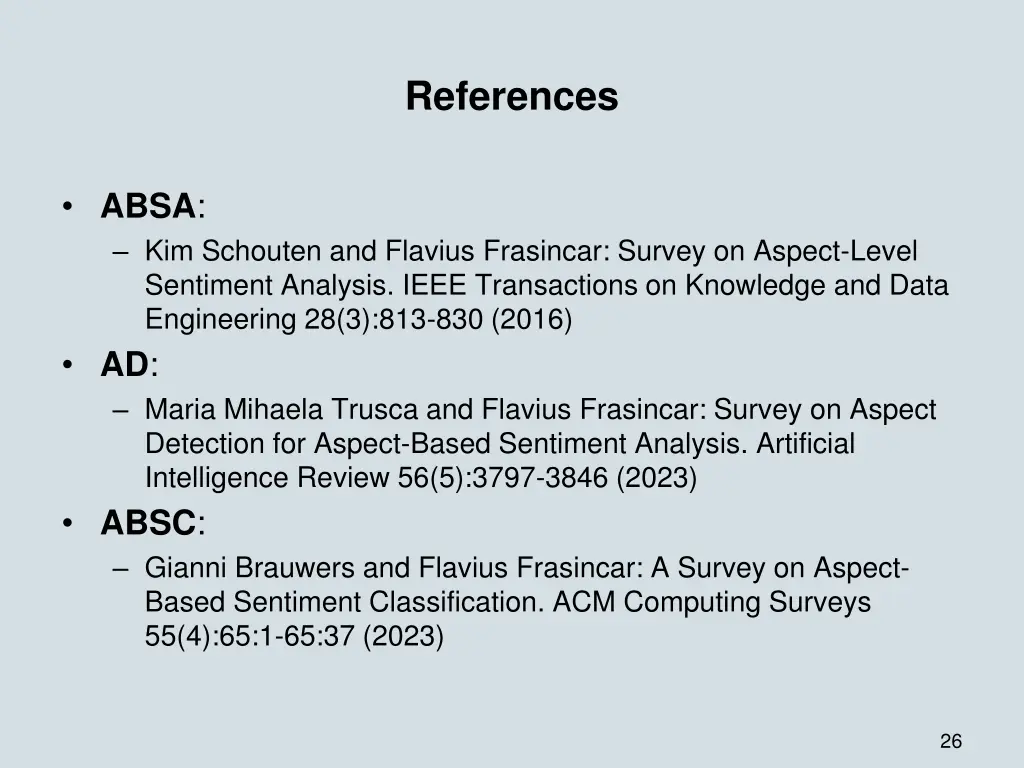 References

• ABSA:
– Kim Schouten and Flavius Frasincar: Survey on Aspect-Level Sentiment Analysis. IEEE Transactions on Knowledge and Data Engineering 28(3):813-830 (2016)

• AD:
– Maria Mihaela Trusca and Flavius Frasincar: Survey on Aspect Detection for Aspect-Based Sentiment Analysis. Artificial Intelligence Review 56(5):3797-3846 (2023)

• ABSC:
– Gianni Brauwers and Flavius Frasincar: A Survey on Aspect-Based Sentiment Classification. ACM Computing Surveys 55(4):65:1-65:37 (2023)

26